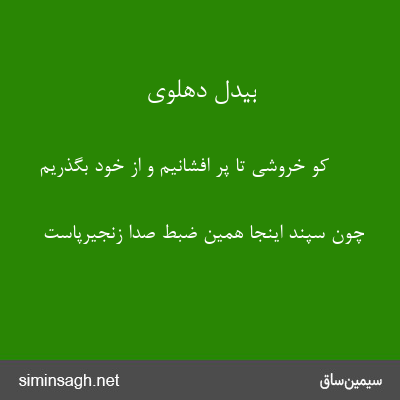 بیدل دهلوی

کو خروشی تا پر افشانیم و از خود بگذریم

چون سپند اینجا همین ضبط صدا زنجیرپاست

siminsagh.net

سیمین‌ساق